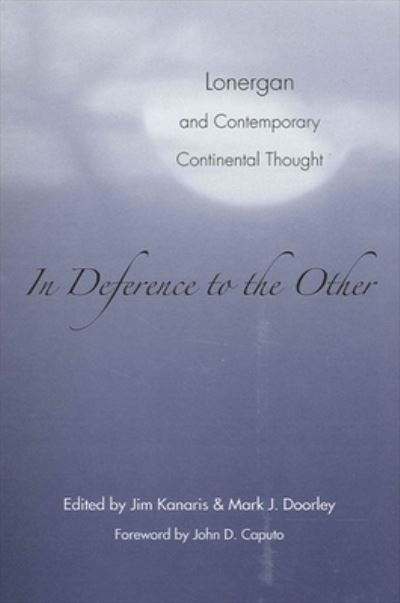 Lonergan
and Contemporary
Continental Thought

In Deference to the Other

Edited by Jim Kanaris & Mark J. Doorley
Foreword by John D. Caputo